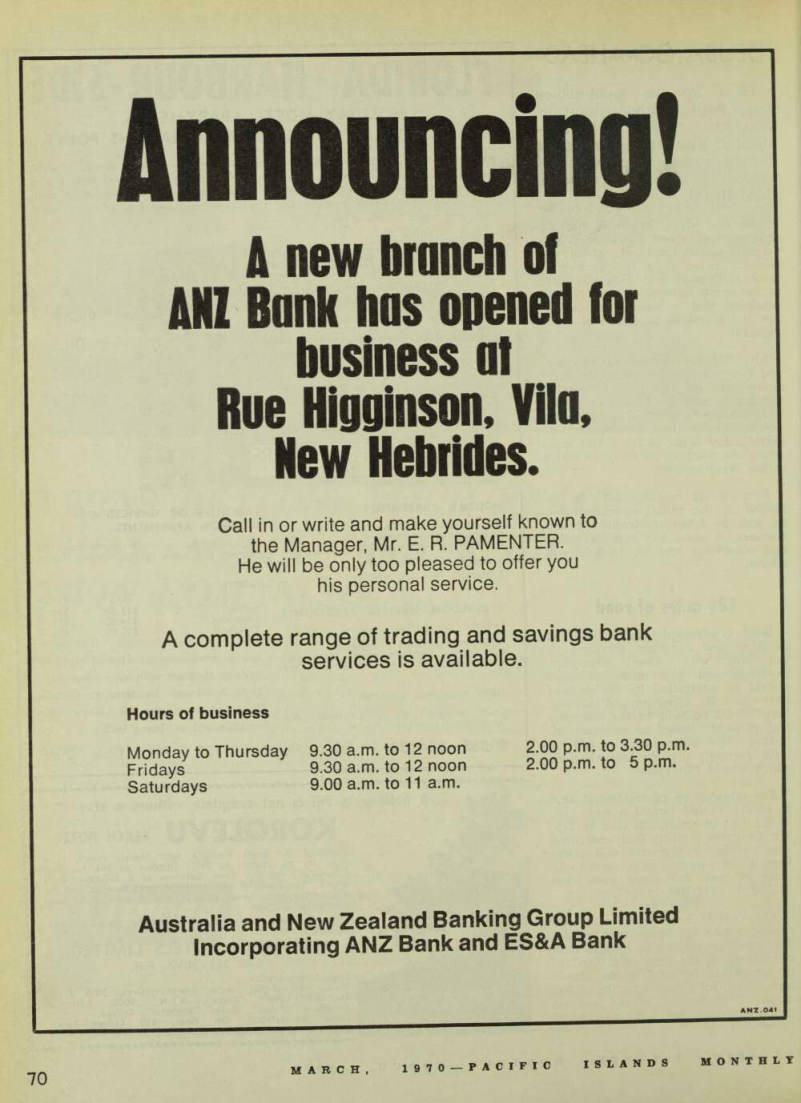 Announcing!

A new branch of ANZ Bank has opened for business at Rue Higginson, Vila, New Hebrides.

Call in or write and make yourself known to the Manager, Mr. E. R. PAMENTER. He will be only too pleased to offer you his personal service.

A complete range of trading and savings bank services is available.

Hours of business

| | | |
|---|---|---|
| Monday to Thursday | 9.30 a.m. to 12 noon | 2.00 p.m. to 3.30 p.m. |
| Fridays | 9.30 a.m. to 12 noon | 2.00 p.m. to 5 p.m. |
| Saturdays | 9.00 a.m. to 11 a.m. | |

Australia and New Zealand Banking Group Limited
Incorporating ANZ Bank and ES&A Bank

ANZ.041

70

MARCH, 1970—PACIFIC ISLANDS MONTHLY